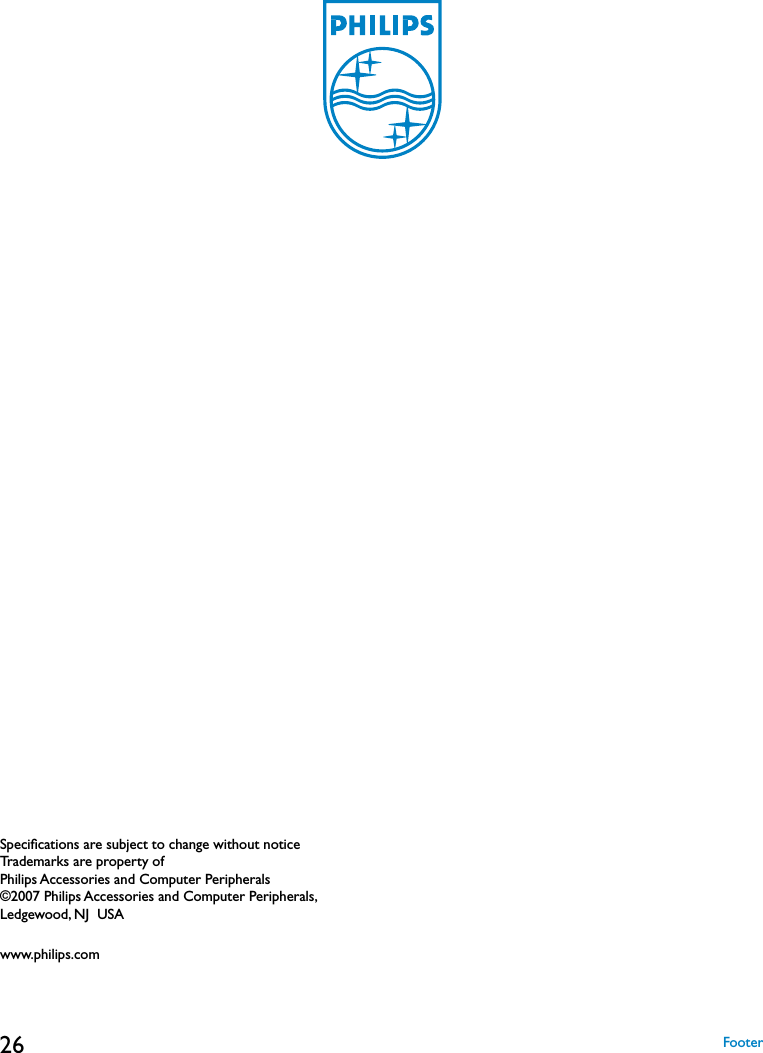 PHILIPS

Specifications are subject to change without notice
Trademarks are property of
Philips Accessories and Computer Peripherals
©2007 Philips Accessories and Computer Peripherals,
Ledgewood, NJ USA

www.philips.com

26

Footer